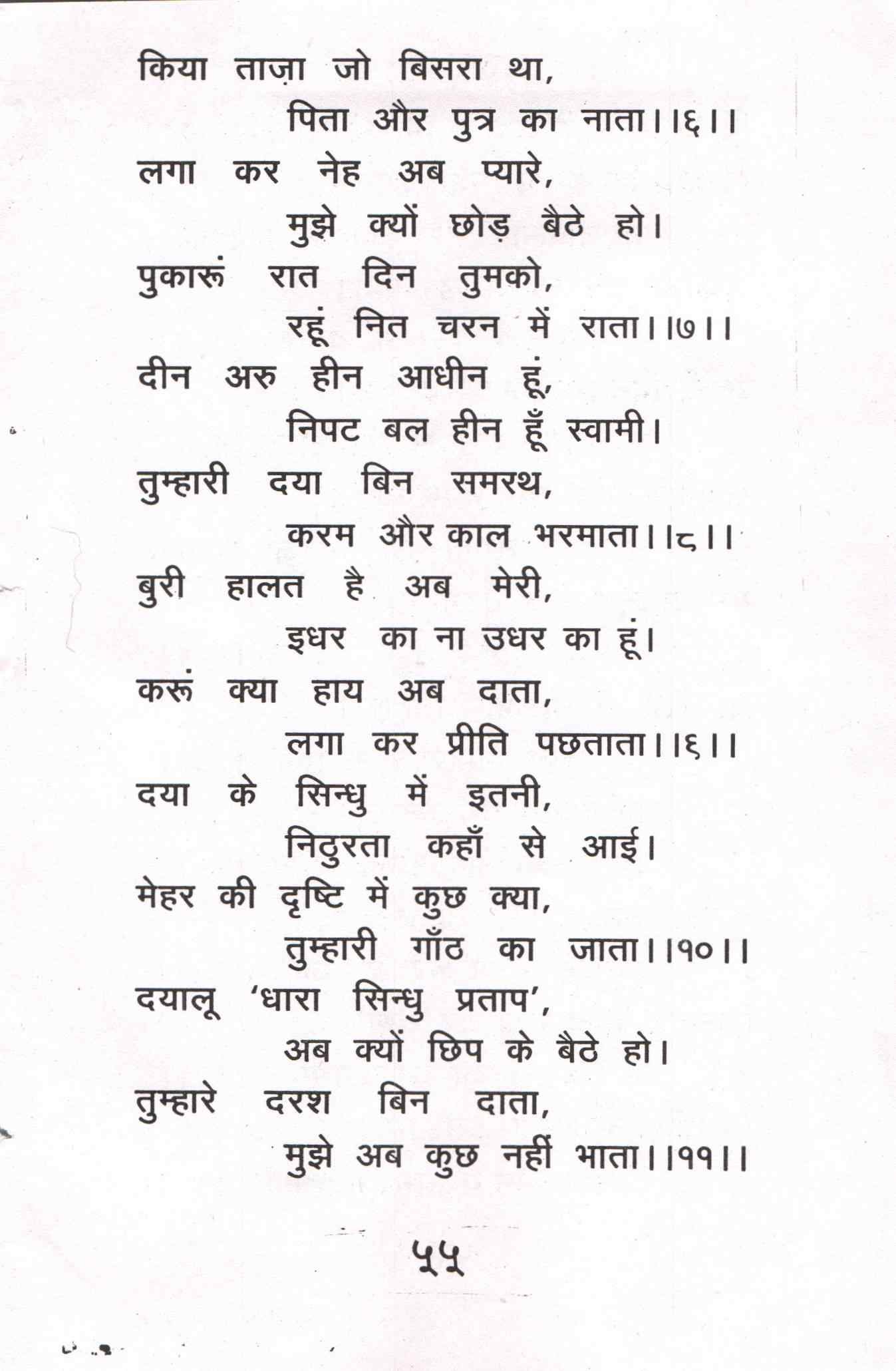 किया ताज़ा जो बिसरा था,
पिता और पुत्र का नाता।।६।।
लगा कर नेह अब प्यारे,
मुझे क्यों छोड़ बैठे हो।
पुकारूं रात दिन तुमको,
रहूं नित चरन में राता।।७।।
दीन अरु हीन आधीन हूं,
निपट बल हीन हूँ स्वामी।
तुम्हारी दया बिन समरथ,
करम और काल भरमाता।।८।।
बुरी हालत है अब मेरी,
इधर का ना उधर का हूं।
करूं क्या हाय अब दाता,
लगा कर प्रीति पछताता।।६।।
दया के सिन्धु में इतनी,
निठुरता कहाँ से आई।
मेहर की दृष्टि में कुछ क्या,
तुम्हारी गाँठ का जाता।।१०।।
दयालू 'धारा सिन्धु प्रताप',
अब क्यों छिप के बैठे हो।
तुम्हारे दरश बिन दाता,
मुझे अब कुछ नहीं भाता।।११।।

५५